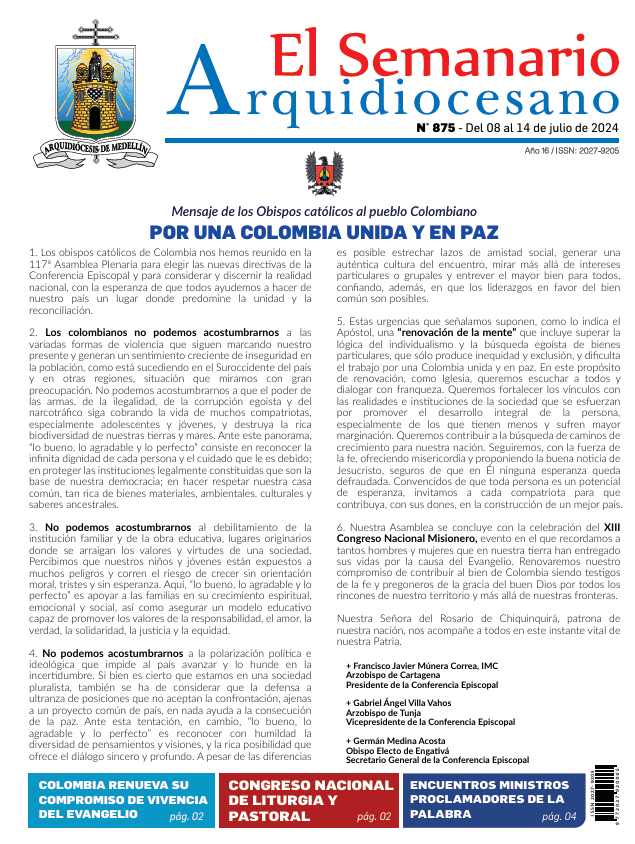 ARQUIDIÓCESIS DE MEDELLÍN

El Semanario
Arquidiocesano

N° 875 - Del 08 al 14 de julio de 2024

Año 16 / ISSN: 2027-9205

Mensaje de los Obispos católicos al pueblo Colombiano

POR UNA COLOMBIA UNIDA Y EN PAZ

1. Los obispos católicos de Colombia nos hemos reunido en la 117ª Asamblea Plenaria para elegir las nuevas directivas de la Conferencia Episcopal y para considerar y discernir la realidad nacional, con la esperanza de que todos ayudemos a hacer de nuestro país un lugar donde predomine la unidad y la reconciliación.

2. Los colombianos no podemos acostumbrarnos a las variadas formas de violencia que siguen marcando nuestro presente y generan un sentimiento creciente de inseguridad en la población, como está sucediendo en el Suroccidente del país y en otras regiones, situación que miramos con gran preocupación. No podemos acostumbrarnos a que el poder de las armas, de la ilegalidad, de la corrupción egoísta y del narcotráfico siga cobrando la vida de muchos compatriotas, especialmente adolescentes y jóvenes, y destruya la rica biodiversidad de nuestras tierras y mares. Ante este panorama, "lo bueno, lo agradable y lo perfecto" consiste en reconocer la infinita dignidad de cada persona y el cuidado que le es debido; en proteger las instituciones legalmente constituidas que son la base de nuestra democracia; en hacer respetar nuestra casa común, tan rica de bienes materiales, ambientales, culturales y saberes ancestrales.

3. No podemos acostumbrarnos al debilitamiento de la institución familiar y de la obra educativa, lugares originarios donde se arraigan los valores y virtudes de una sociedad. Percibimos que nuestros niños y jóvenes están expuestos a muchos peligros y corren el riesgo de crecer sin orientación moral, tristes y sin esperanza. Aquí, "lo bueno, lo agradable y lo perfecto" es apoyar a las familias en su crecimiento espiritual, emocional y social, así como asegurar un modelo educativo capaz de promover los valores de la responsabilidad, el amor, la verdad, la solidaridad, la justicia y la equidad.

4. No podemos acostumbrarnos a la polarización política e ideológica que impide al país avanzar y lo hunde en la incertidumbre. Si bien es cierto que estamos en una sociedad pluralista, también se ha de considerar que la defensa a ultranza de posiciones que no aceptan la confrontación, ajenas a un proyecto común de país, en nada ayuda a la consecución de la paz. Ante esta tentación, en cambio, "lo bueno, lo agradable y lo perfecto" es reconocer con humildad la diversidad de pensamientos y visiones, y la rica posibilidad que ofrece el diálogo sincero y profundo. A pesar de las diferencias es posible estrechar lazos de amistad social, generar una auténtica cultura del encuentro, mirar más allá de intereses particulares o grupales y entrever el mayor bien para todos, confiando, además, en que los liderazgos en favor del bien común son posibles.

5. Estas urgencias que señalamos suponen, como lo indica el Apóstol, una "renovación de la mente" que incluye superar la lógica del individualismo y la búsqueda egoísta de bienes particulares, que sólo produce inequidad y exclusión, y dificulta el trabajo por una Colombia unida y en paz. En este propósito de renovación, como Iglesia, queremos escuchar a todos y dialogar con franqueza. Queremos fortalecer los vínculos con las realidades e instituciones de la sociedad que se esfuerzan por promover el desarrollo integral de la persona, especialmente de los que tienen menos y sufren mayor marginación. Queremos contribuir a la búsqueda de caminos de crecimiento para nuestra nación. Seguiremos, con la fuerza de la fe, ofreciendo misericordia y proponiendo la buena noticia de Jesucristo, seguros de que en Él ninguna esperanza queda defraudada. Convencidos de que toda persona es un potencial de esperanza, invitamos a cada compatriota para que contribuya, con sus dones, en la construcción de un mejor país.

6. Nuestra Asamblea se concluye con la celebración del XIII Congreso Nacional Misionero, evento en el que recordamos a tantos hombres y mujeres que en nuestra tierra han entregado sus vidas por la causa del Evangelio. Renovaremos nuestro compromiso de contribuir al bien de Colombia siendo testigos de la fe y pregoneros de la gracia del buen Dios por todos los rincones de nuestro territorio y más allá de nuestras fronteras.

Nuestra Señora del Rosario de Chiquinquirá, patrona de nuestra nación, nos acompañe a todos en este instante vital de nuestra Patria.

+ Francisco Javier Múnera Correa, IMC
Arzobispo de Cartagena
Presidente de la Conferencia Episcopal

+ Gabriel Ángel Villa Vahos
Arzobispo de Tunja
Vicepresidente de la Conferencia Episcopal

+ Germán Medina Acosta
Obispo Electo de Engativá
Secretario General de la Conferencia Episcopal

COLOMBIA RENUEVA SU COMPROMISO DE VIVENCIA DEL EVANGELIO pág. 02

CONGRESO NACIONAL DE LITURGIA Y PASTORAL pág. 02

ENCUENTROS MINISTROS PROCLAMADORES DE LA PALABRA pág. 04

ISSN 2027-9205